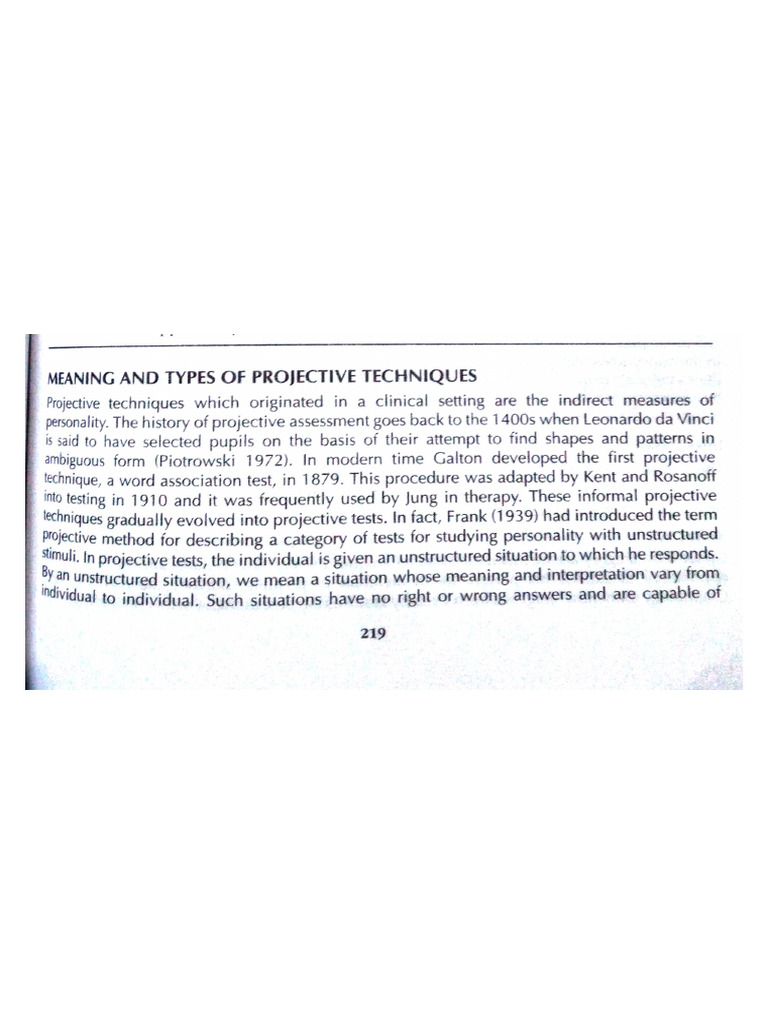 MEANING AND TYPES OF PROJECTIVE TECHNIQUES

Projective techniques which originated in a clinical setting are the indirect measures of personality. The history of projective assessment goes back to the 1400s when Leonardo da Vinci is said to have selected pupils on the basis of their attempt to find shapes and patterns in ambiguous form (Piotrowski 1972). In modern time Galton developed the first projective technique, a word association test, in 1879. This procedure was adapted by Kent and Rosanoff into testing in 1910 and it was frequently used by Jung in therapy. These informal projective techniques gradually evolved into projective tests. In fact, Frank (1939) had introduced the term projective method for describing a category of tests for studying personality with unstructured stimuli. In projective tests, the individual is given an unstructured situation to which he responds. By an unstructured situation, we mean a situation whose meaning and interpretation vary from individual to individual. Such situations have no right or wrong answers and are capable of

219